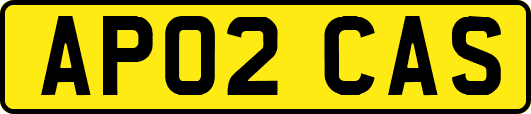 AP02 CAS